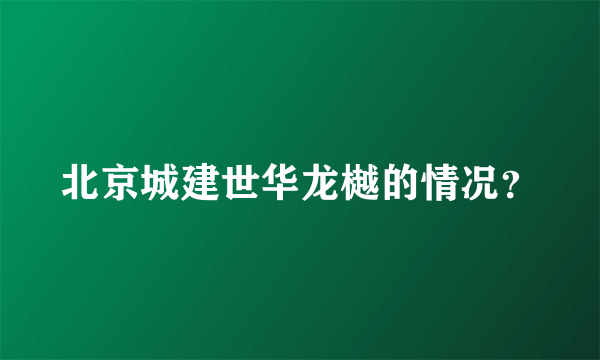 北京城建世华龙樾的情况？